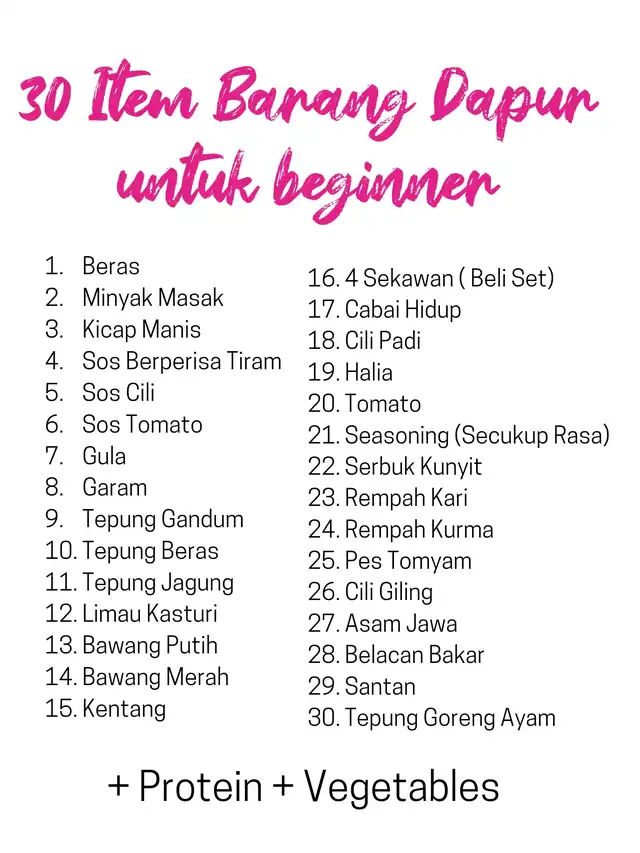 30 Item Barang Dapur untuk beginner

1. Beras
2. Minyak Masak
3. Kicap Manis
4. Sos Berperisa Tiram
5. Sos Cili
6. Sos Tomato
7. Gula
8. Garam
9. Tepung Gandum
10. Tepung Beras
11. Tepung Jagung
12. Limau Kasturi
13. Bawang Putih
14. Bawang Merah
15. Kentang

16. 4 Sekawan ( Beli Set)
17. Cabai Hidup
18. Cili Padi
19. Halia
20. Tomato
21. Seasoning (Secukup Rasa)
22. Serbuk Kunyit
23. Rempah Kari
24. Rempah Kurma
25. Pes Tomyam
26. Cili Giling
27. Asam Jawa
28. Belacan Bakar
29. Santan
30. Tepung Goreng Ayam

+ Protein + Vegetables